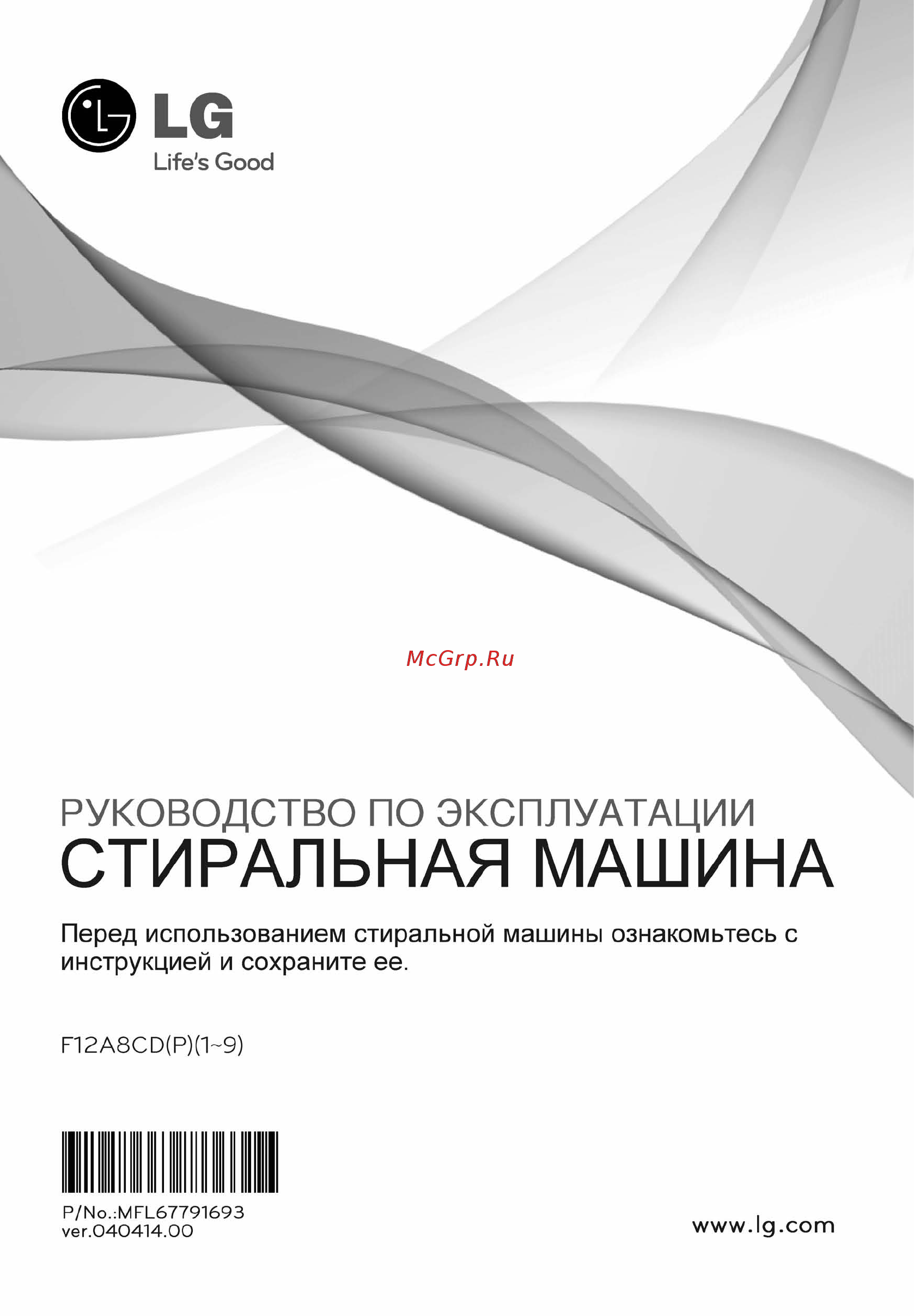 LG
Life's Good

McGrp.Ru

РУКОВОДСТВО ПО ЭКСПЛУАТАЦИИ
СТИРАЛЬНАЯ МАШИНА

Перед использованием стиральной машины ознакомьтесь с инструкцией и сохраните ее.

F12A8CD(P)(1~9)

P/No.:MFL67791693
ver.040414.00

www.lg.com